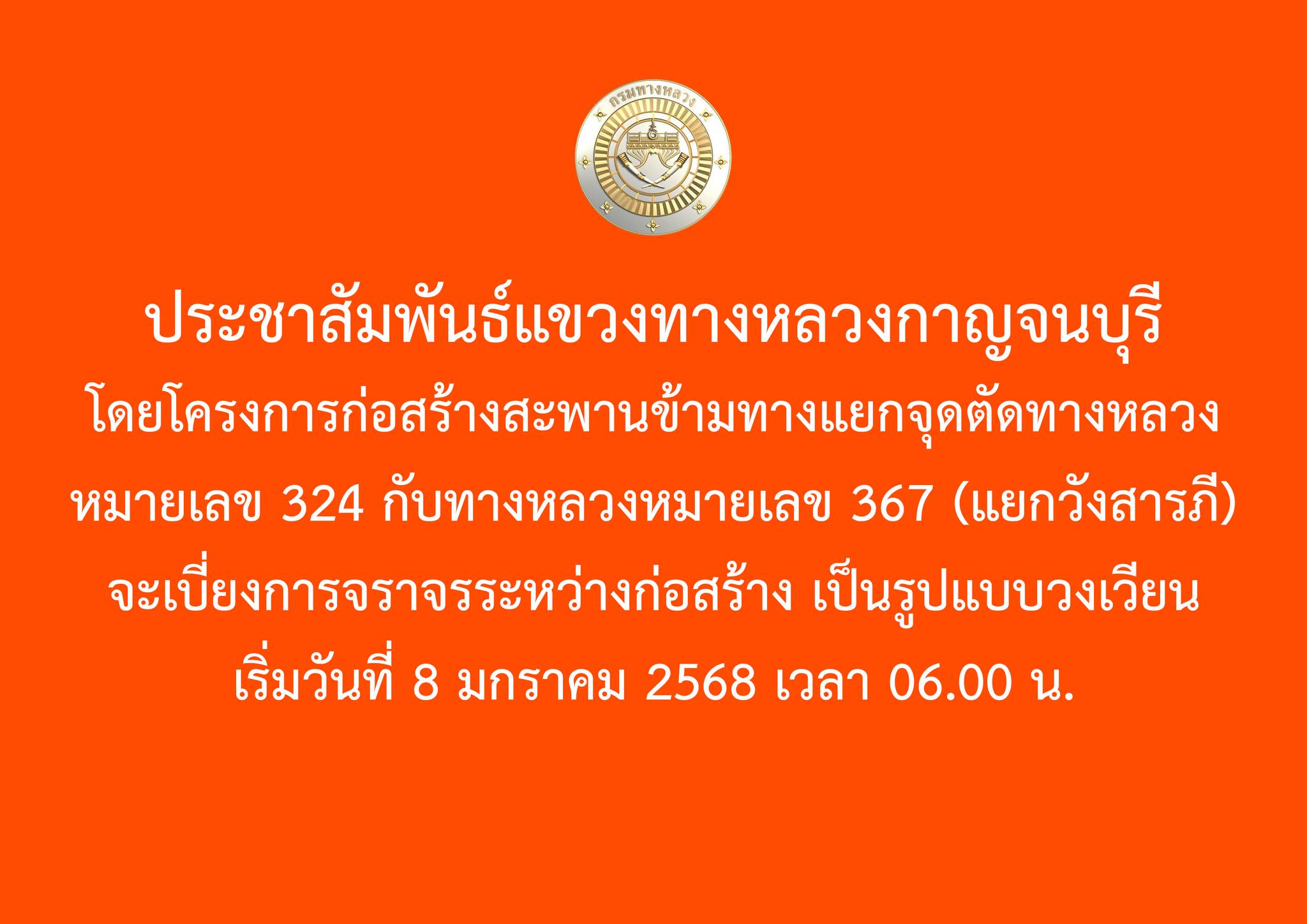 กรมทางหลวง

ประชาสัมพันธ์แขวงทางหลวงกาญจนบุรี
โดยโครงการก่อสร้างสะพานข้ามทางแยกจุดตัดทางหลวงหมายเลข 324 กับทางหลวงหมายเลข 367 (แยกวังสารภี) จะเบี่ยงการจราจรระหว่างก่อสร้าง เป็นรูปแบบวงเวียน เริ่มวันที่ 8 มกราคม 2568 เวลา 06.00 น.